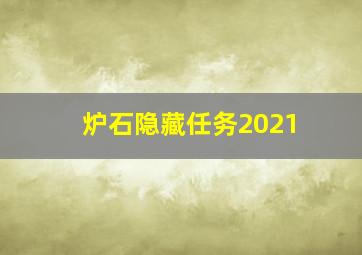 炉石隐藏任务2021